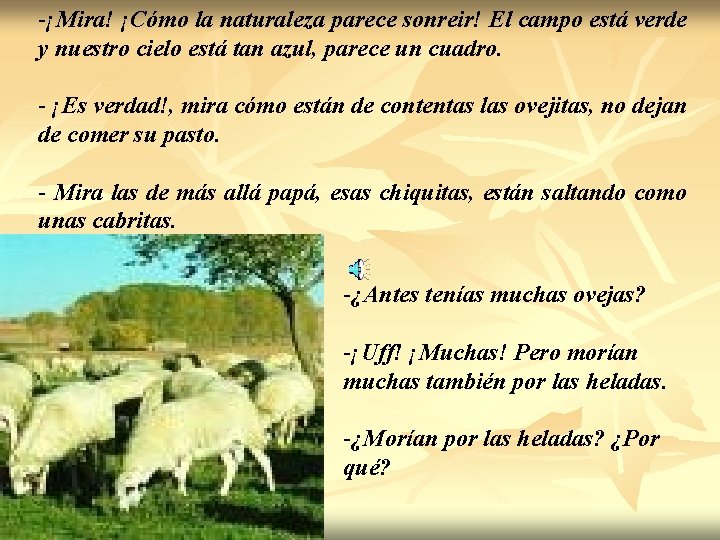 -¡Mira! ¡Cómo la naturaleza parece sonreir! El campo está verde y nuestro cielo está tan azul, parece un cuadro.

- ¡Es verdad!, mira cómo están de contentas las ovejitas, no dejan de comer su pasto.

- Mira las de más allá papá, esas chiquitas, están saltando como unas cabritas.

-¿Antes tenías muchas ovejas?

-¡Uff! ¡Muchas! Pero morían muchas también por las heladas.

-¿Morían por las heladas? ¿Por qué?